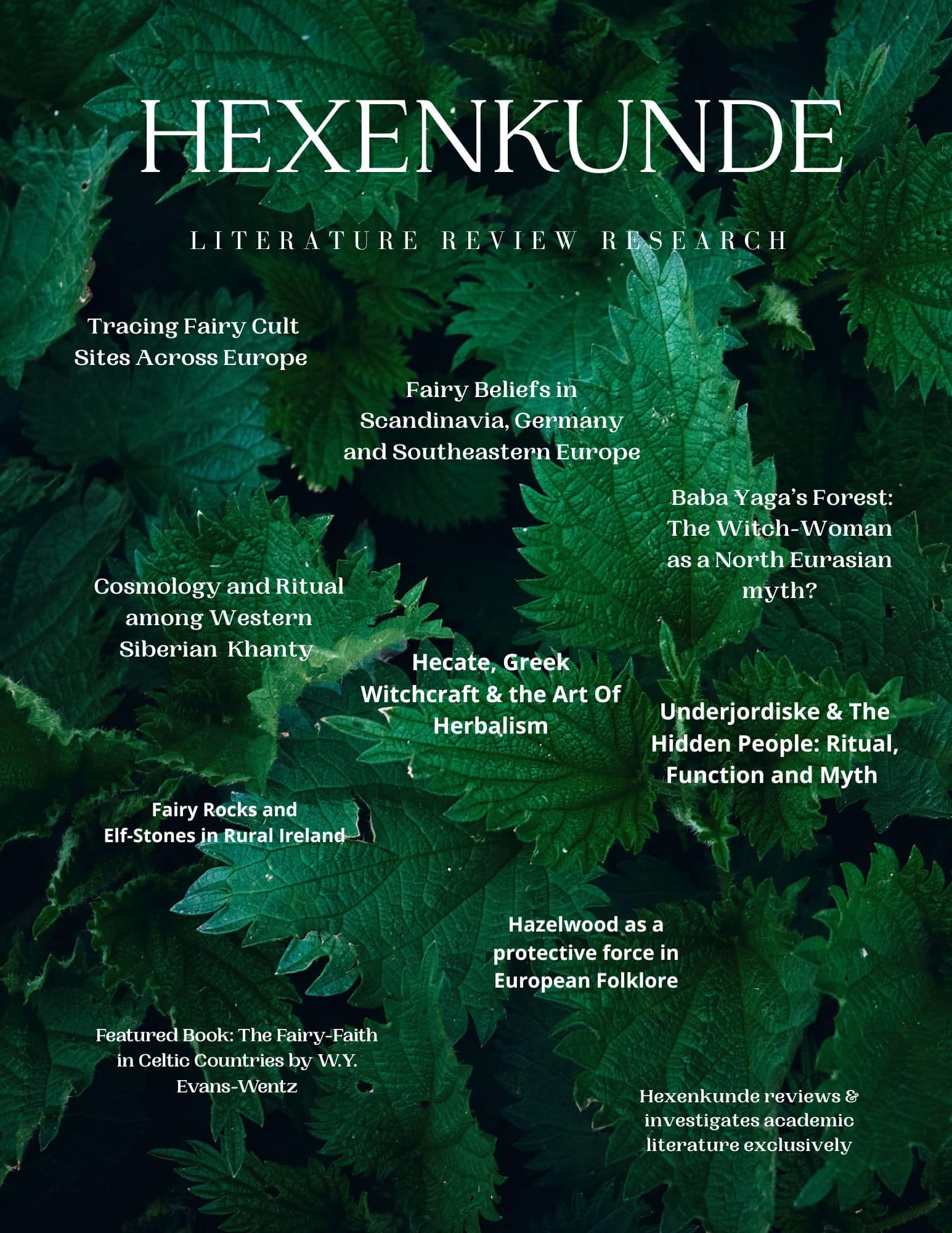 HEXENKUNDE

LITERATURE REVIEW RESEARCH

Tracing Fairy Cult Sites Across Europe

Fairy Beliefs in Scandinavia, Germany and Southeastern Europe

Baba Yaga's Forest: The Witch-Woman as a North Eurasian myth?

Cosmology and Ritual among Western Siberian Khanty

Hecate, Greek Witchcraft & the Art Of Herbalism

Underjordiske & The Hidden People: Ritual, Function and Myth

Fairy Rocks and Elf-Stones in Rural Ireland

Hazelwood as a protective force in European Folklore

Featured Book: The Fairy-Faith in Celtic Countries by W.Y. Evans-Wentz

Hexenkunde reviews & investigates academic literature exclusively